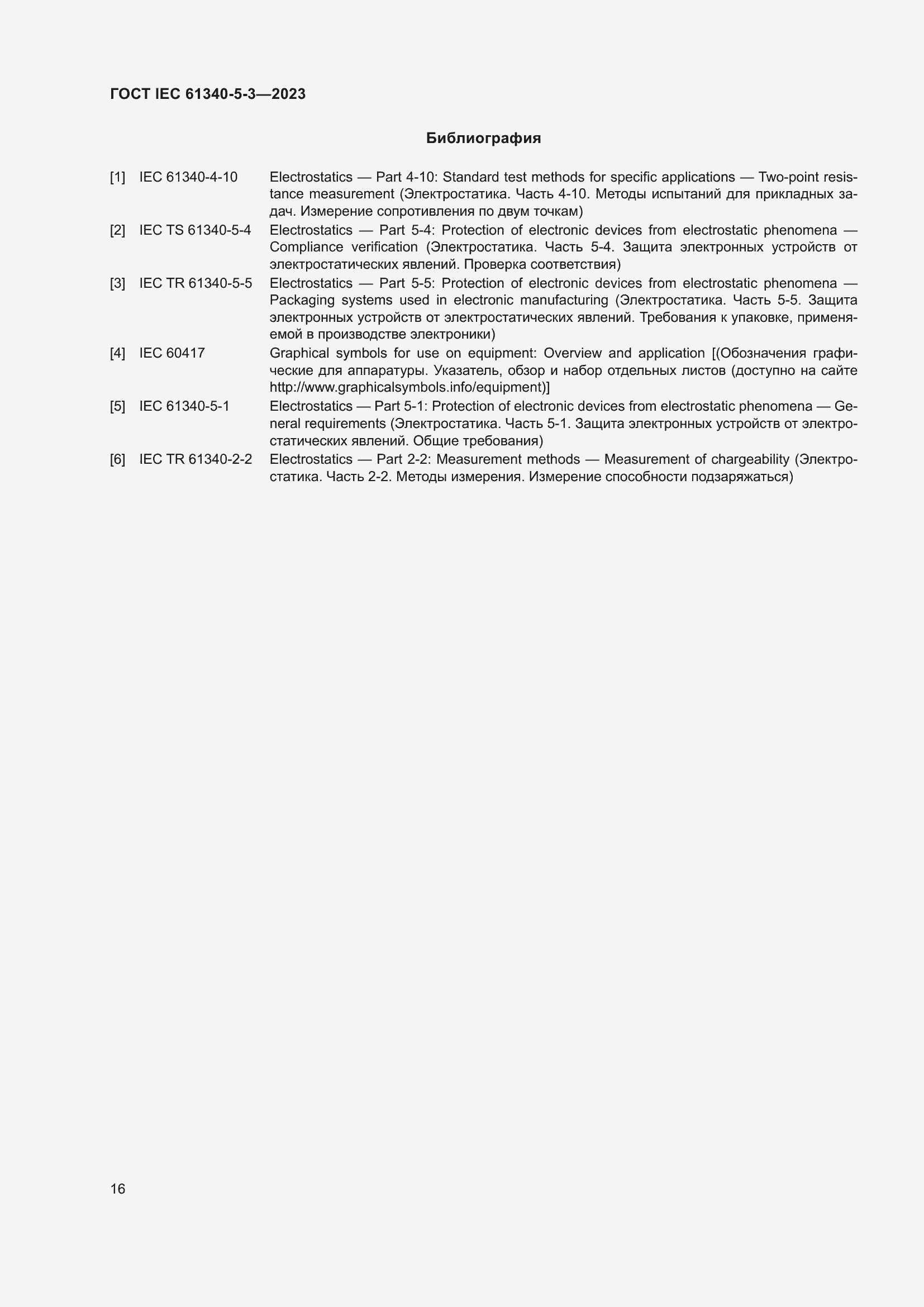 ГОСТ IEC 61340-5-3—2023

Библиография

[1] IEC 61340-4-10 Electrostatics — Part 4-10: Standard test methods for specific applications — Two-point resistance measurement (Электростатика. Часть 4-10. Методы испытаний для прикладных задач. Измерение сопротивления по двум точкам)

[2] IEC TS 61340-5-4 Electrostatics — Part 5-4: Protection of electronic devices from electrostatic phenomena — Compliance verification (Электростатика. Часть 5-4. Защита электронных устройств от электростатических явлений. Проверка соответствия)

[3] IEC TR 61340-5-5 Electrostatics — Part 5-5: Protection of electronic devices from electrostatic phenomena — Packaging systems used in electronic manufacturing (Электростатика. Часть 5-5. Защита электронных устройств от электростатических явлений. Требования к упаковке, применяемой в производстве электроники)

[4] IEC 60417 Graphical symbols for use on equipment: Overview and application [(Обозначения графические для аппаратуры. Указатель, обзор и набор отдельных листов (доступно на сайте http://www.graphicalsymbols.info/equipment)]

[5] IEC 61340-5-1 Electrostatics — Part 5-1: Protection of electronic devices from electrostatic phenomena — General requirements (Электростатика. Часть 5-1. Защита электронных устройств от электростатических явлений. Общие требования)

[6] IEC TR 61340-2-2 Electrostatics — Part 2-2: Measurement methods — Measurement of chargeability (Электростатика. Часть 2-2. Методы измерения. Измерение способности подзаряжаться)

16